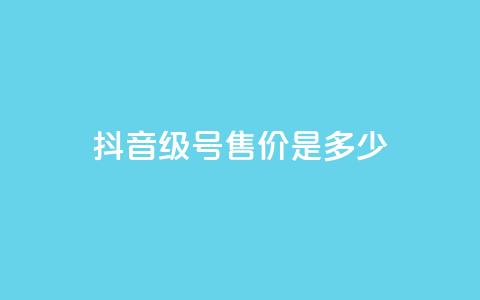 抖音级号售价是多少